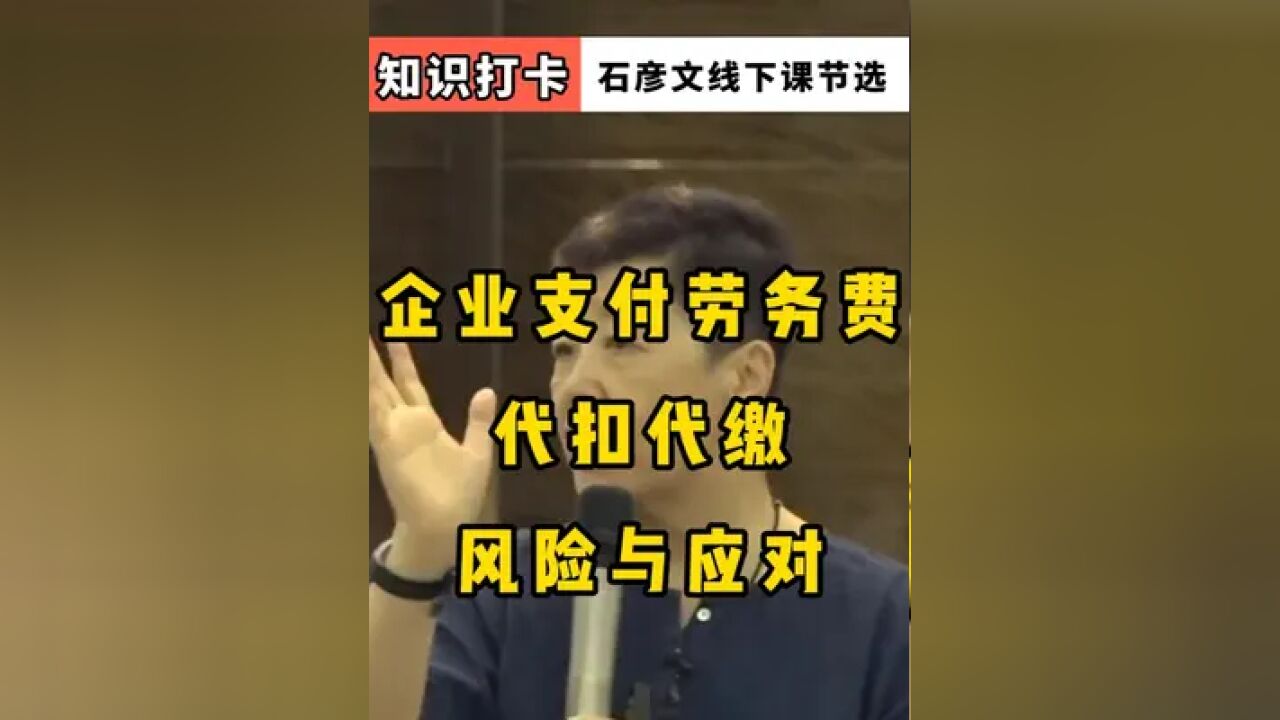 知识打卡 石彦文线下课节选

企业支付劳务费

代扣代缴

风险与应对